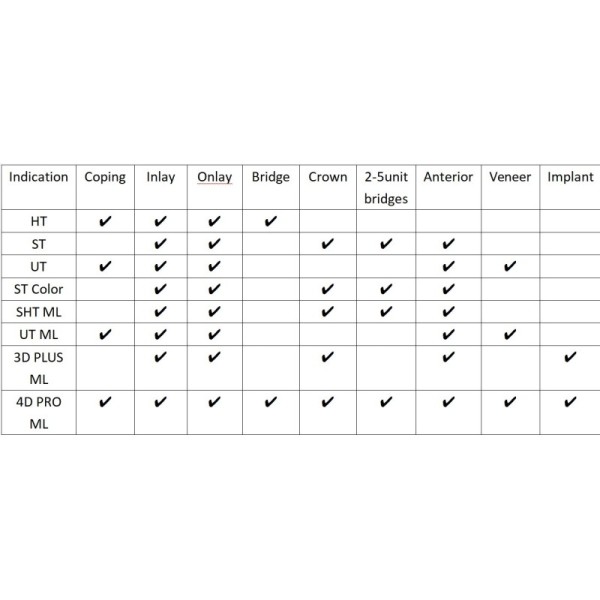 | Indication | Coping | Inlay | Onlay | Bridge | Crown | 2-5unit bridges | Anterior | Veneer | Implant |
|---|---|---|---|---|---|---|---|---|---|
| HT | ✔ | ✔ | ✔ | ✔ | | | | | |
| ST | | ✔ | ✔ | | ✔ | ✔ | ✔ | | |
| UT | ✔ | ✔ | ✔ | | | | ✔ | ✔ | |
| ST Color | | ✔ | ✔ | | ✔ | ✔ | ✔ | | |
| SHT ML | | ✔ | ✔ | | ✔ | ✔ | ✔ | | |
| UT ML | ✔ | ✔ | ✔ | | | | ✔ | ✔ | |
| 3D PLUS ML | | ✔ | ✔ | | ✔ | | ✔ | | ✔ |
| 4D PRO ML | ✔ | ✔ | ✔ | ✔ | ✔ | ✔ | ✔ | ✔ | ✔ |